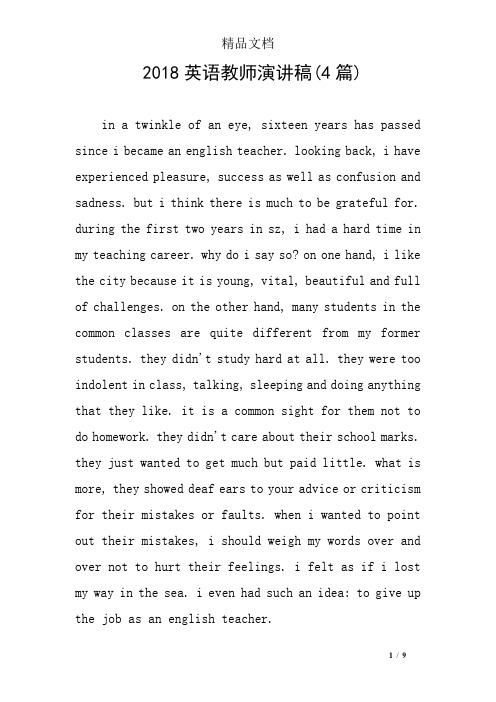 精品文档

2018 英语教师演讲稿(4 篇)

in a twinkle of an eye, sixteen years has passed since i became an english teacher. looking back, i have experienced pleasure, success as well as confusion and sadness. but i think there is much to be grateful for. during the first two years in sz, i had a hard time in my teaching career. why do i say so? on one hand, i like the city because it is young, vital, beautiful and full of challenges. on the other hand, many students in the common classes are quite different from my former students. they didn't study hard at all. they were too indolent in class, talking, sleeping and doing anything that they like. it is a common sight for them not to do homework. they didn't care about their school marks. they just wanted to get much but paid little. what is more, they showed deaf ears to your advice or criticism for their mistakes or faults. when i wanted to point out their mistakes, i should weigh my words over and over not to hurt their feelings. i felt as if i lost my way in the sea. i even had such an idea: to give up the job as an english teacher.

1 / 9